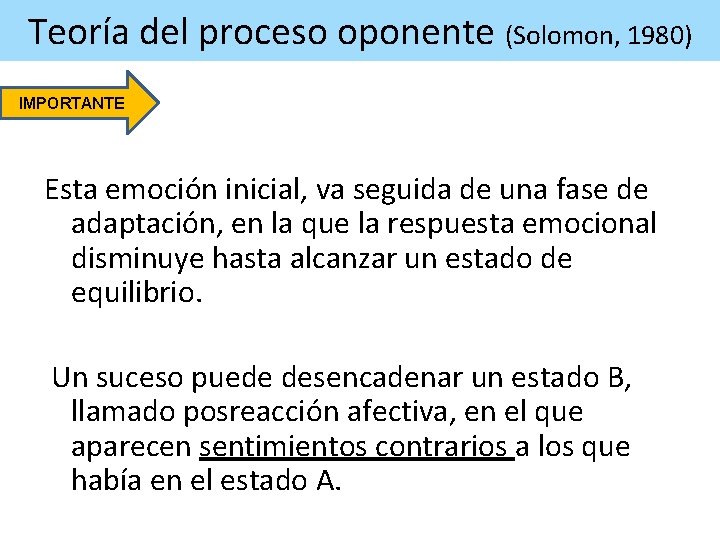 Teoría del proceso oponente (Solomon, 1980)

IMPORTANTE

Esta emoción inicial, va seguida de una fase de adaptación, en la que la respuesta emocional disminuye hasta alcanzar un estado de equilibrio.

Un suceso puede desencadenar un estado B, llamado posreacción afectiva, en el que aparecen sentimientos contrarios a los que había en el estado A.